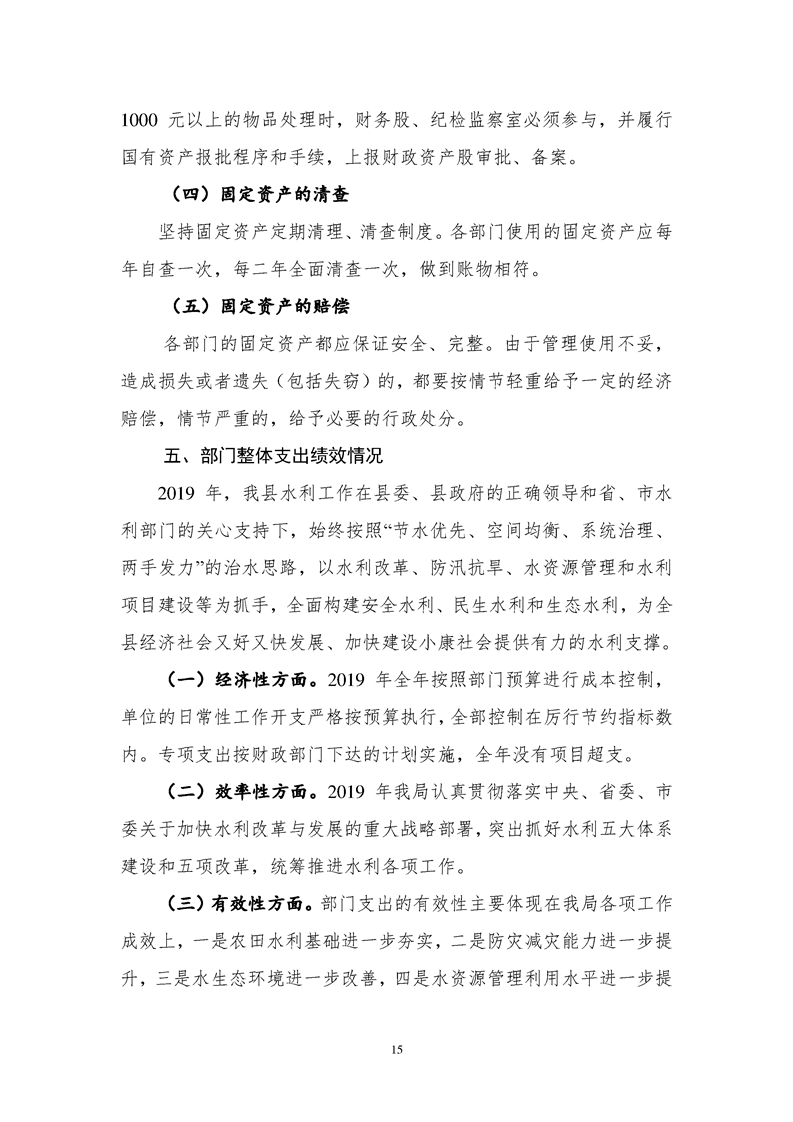 1000 元以上的物品处理时，财务股、纪检监察室必须参与，并履行国有资产报批程序和手续，上报财政资产股审批、备案。

（四）固定资产的清查

坚持固定资产定期清理、清查制度。各部门使用的固定资产应每年自查一次，每二年全面清查一次，做到账物相符。

（五）固定资产的赔偿

各部门的固定资产都应保证安全、完整。由于管理使用不妥，造成损失或者遗失（包括失窃）的，都要按情节轻重给予一定的经济赔偿，情节严重的，给予必要的行政处分。

五、部门整体支出绩效情况

2019 年，我县水利工作在县委、县政府的正确领导和省、市水利部门的关心支持下，始终按照“节水优先、空间均衡、系统治理、两手发力”的治水思路，以水利改革、防汛抗旱、水资源管理和水利项目建设等为抓手，全面构建安全水利、民生水利和生态水利，为全县经济社会又好又快发展、加快建设小康社会提供有力的水利支撑。

（一）经济性方面。2019 年全年按照部门预算进行成本控制，单位的日常性工作开支严格按预算执行，全部控制在厉行节约指标数内。专项支出按财政部门下达的计划实施，全年没有项目超支。

（二）效率性方面。2019 年我局认真贯彻落实中央、省委、市委关于加快水利改革与发展的重大战略部署，突出抓好水利五大体系建设和五项改革，统筹推进水利各项工作。

（三）有效性方面。部门支出的有效性主要体现在我局各项工作成效上，一是农田水利基础进一步夯实，二是防灾减灾能力进一步提升，三是水生态环境进一步改善，四是水资源管理利用水平进一步提

15